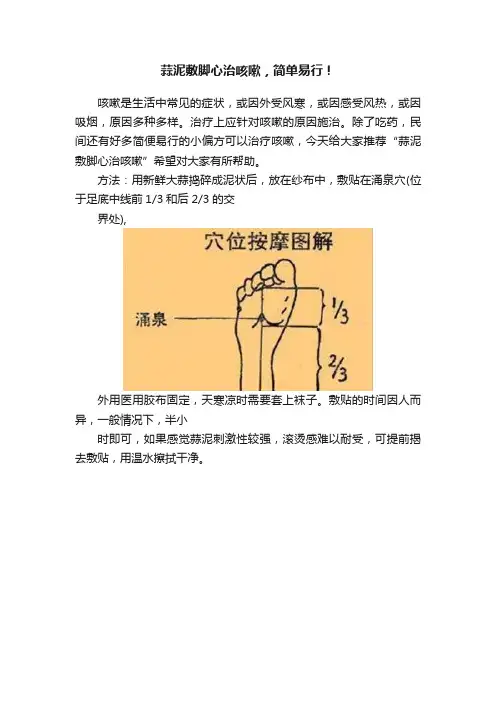 蒜泥敷脚心治咳嗽，简单易行！

咳嗽是生活中常见的症状，或因外受风寒，或因感受风热，或因吸烟，原因多种多样。治疗上应针对咳嗽的原因施治。除了吃药，民间还有好多简便易行的小偏方可以治疗咳嗽，今天给大家推荐“蒜泥敷脚心治咳嗽”希望对大家有所帮助。

方法：用新鲜大蒜捣碎成泥状后，放在纱布中，敷贴在涌泉穴(位于足底中线前 1/3 和后 2/3 的交

界处)，

穴位按摩图解

涌泉

1/3

2/3

外用医用胶布固定，天寒凉时需要套上袜子。敷贴的时间因人而异，一般情况下，半小

时即可，如果感觉蒜泥刺激性较强，滚烫感难以耐受，可提前揭去敷贴，用温水擦拭干净。